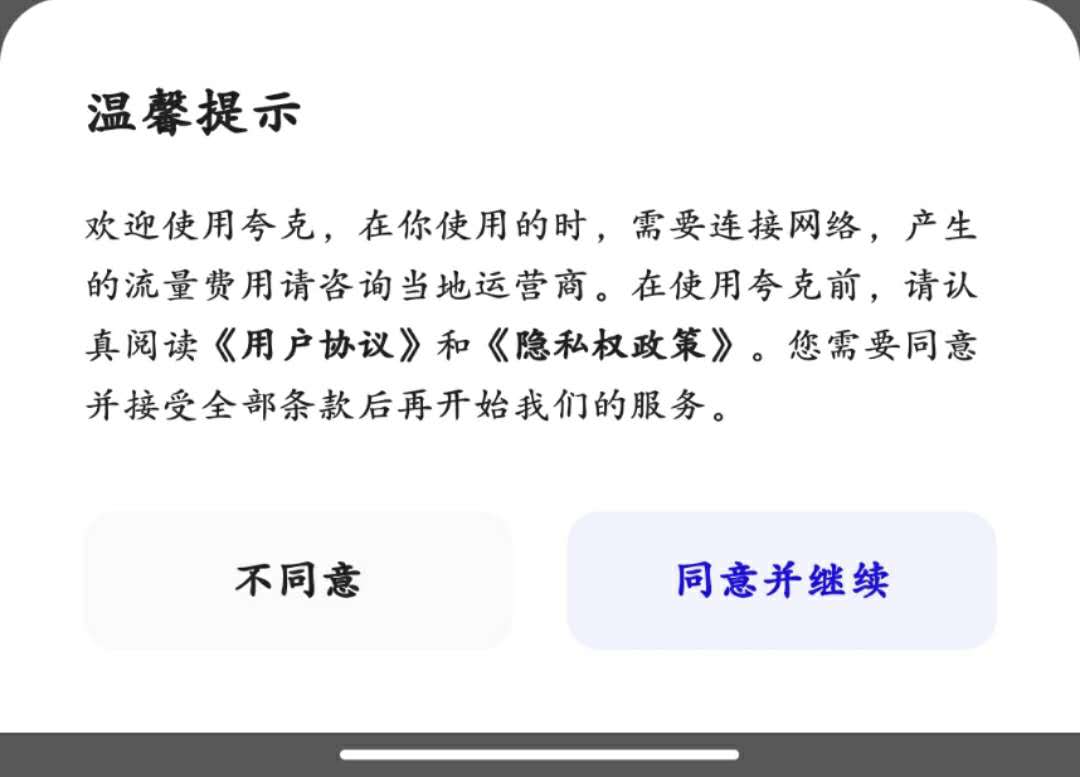 温馨提示

欢迎使用夸克，在你使用的时，需要连接网络，产生的流量费用请咨询当地运营商。在使用夸克前，请认真阅读《用户协议》和《隐私权政策》。您需要同意并接受全部条款后再开始我们的服务。

不同意

同意并继续